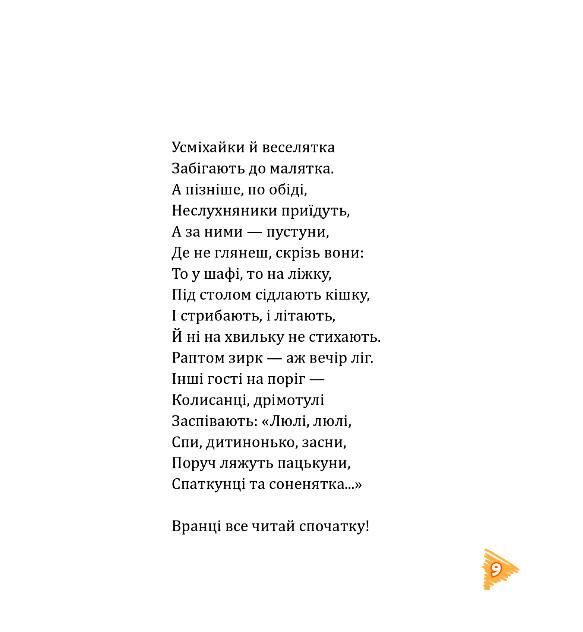 Усміхайки й веселятка
Забігають до малятка.
А пізніше, по обіді,
Неслухняники приїдуть,
А за ними — пустуни,
Де не глянеш, скрізь вони:
То у шафі, то на ліжку,
Під столом сідлають кішку,
І стрибають, і літають,
Й ні на хвильку не стихають.
Раптом зирк — аж вечір ліг.
Інші гості на поріг —
Колисанці, дрімотулі
Заспівають: «Люлі, люлі,
Спи, дитинонько, засни,
Поруч ляжуть пацькуни,
Спаткунці та соненятка...»

Вранці все читай спочатку!

9